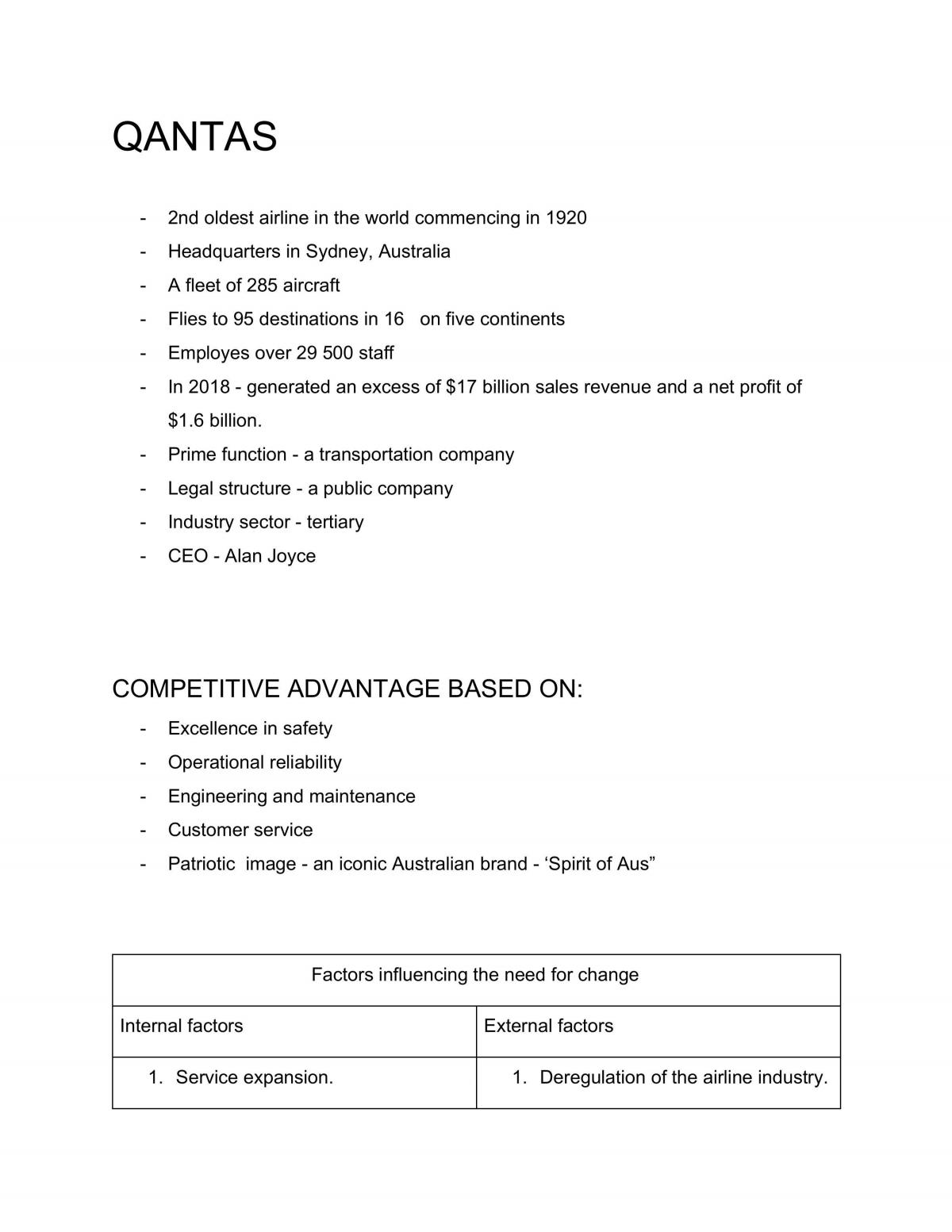 QANTAS

- 2nd oldest airline in the world commencing in 1920
- Headquarters in Sydney, Australia
- A fleet of 285 aircraft
- Flies to 95 destinations in 16 on five continents
- Employes over 29 500 staff
- In 2018 - generated an excess of $17 billion sales revenue and a net profit of $1.6 billion.
- Prime function - a transportation company
- Legal structure - a public company
- Industry sector - tertiary
- CEO - Alan Joyce

COMPETITIVE ADVANTAGE BASED ON:

- Excellence in safety
- Operational reliability
- Engineering and maintenance
- Customer service
- Patriotic image - an iconic Australian brand - 'Spirit of Aus"

| Factors influencing the need for change | |
|---|---|
| Internal factors | External factors |
| 1. Service expansion. | 1. Deregulation of the airline industry. |